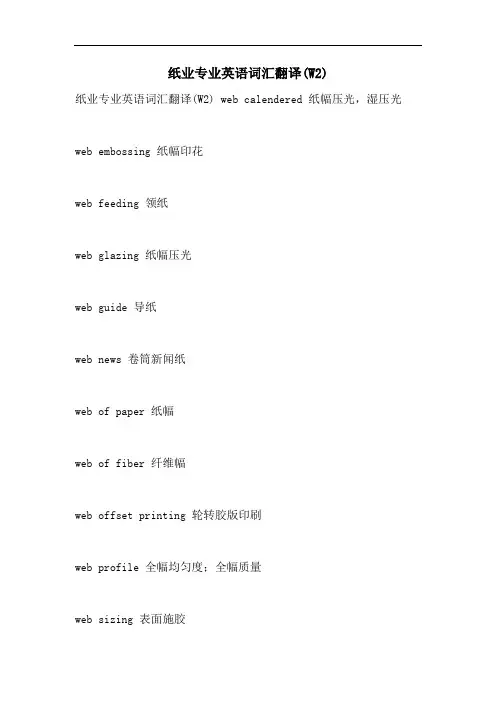 纸业专业英语词汇翻译(W2)

纸业专业英语词汇翻译(W2) web calendered 纸幅压光，湿压光

web embossing 纸幅印花

web feeding 领纸

web glazing 纸幅压光

web guide 导纸

web news 卷筒新闻纸

web of paper 纸幅

web of fiber 纤维幅

web offset printing 轮转胶版印刷

web profile 全幅均匀度；全幅质量

web sizing 表面施胶